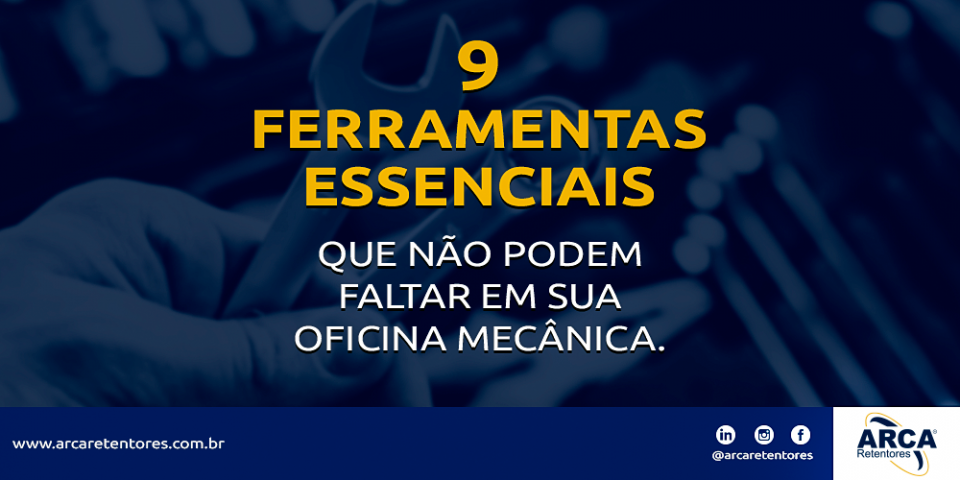 9
FERRAMENTAS
ESSENCIAIS

QUE NÃO PODEM FALTAR EM SUA OFICINA MECÂNICA.

www.arcaretentores.com.br

@arcaretentores

ARCA®
Retentores